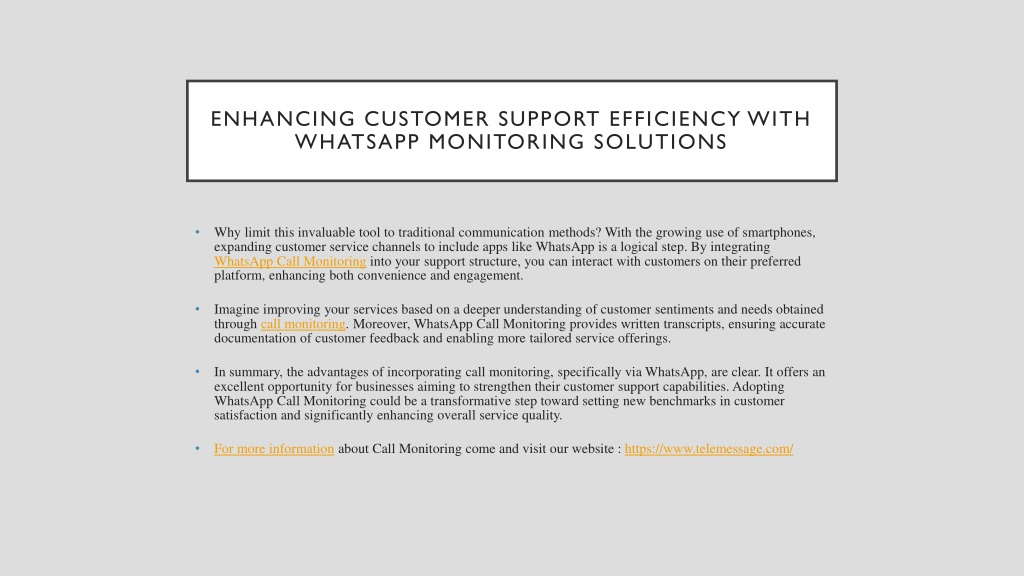 ENHANCING CUSTOMER SUPPORT EFFICIENCY WITH WHATSAPP MONITORING SOLUTIONS

• Why limit this invaluable tool to traditional communication methods? With the growing use of smartphones, expanding customer service channels to include apps like WhatsApp is a logical step. By integrating WhatsApp Call Monitoring into your support structure, you can interact with customers on their preferred platform, enhancing both convenience and engagement.

• Imagine improving your services based on a deeper understanding of customer sentiments and needs obtained through call monitoring. Moreover, WhatsApp Call Monitoring provides written transcripts, ensuring accurate documentation of customer feedback and enabling more tailored service offerings.

• In summary, the advantages of incorporating call monitoring, specifically via WhatsApp, are clear. It offers an excellent opportunity for businesses aiming to strengthen their customer support capabilities. Adopting WhatsApp Call Monitoring could be a transformative step toward setting new benchmarks in customer satisfaction and significantly enhancing overall service quality.

• For more information about Call Monitoring come and visit our website : https://www.telemessage.com/